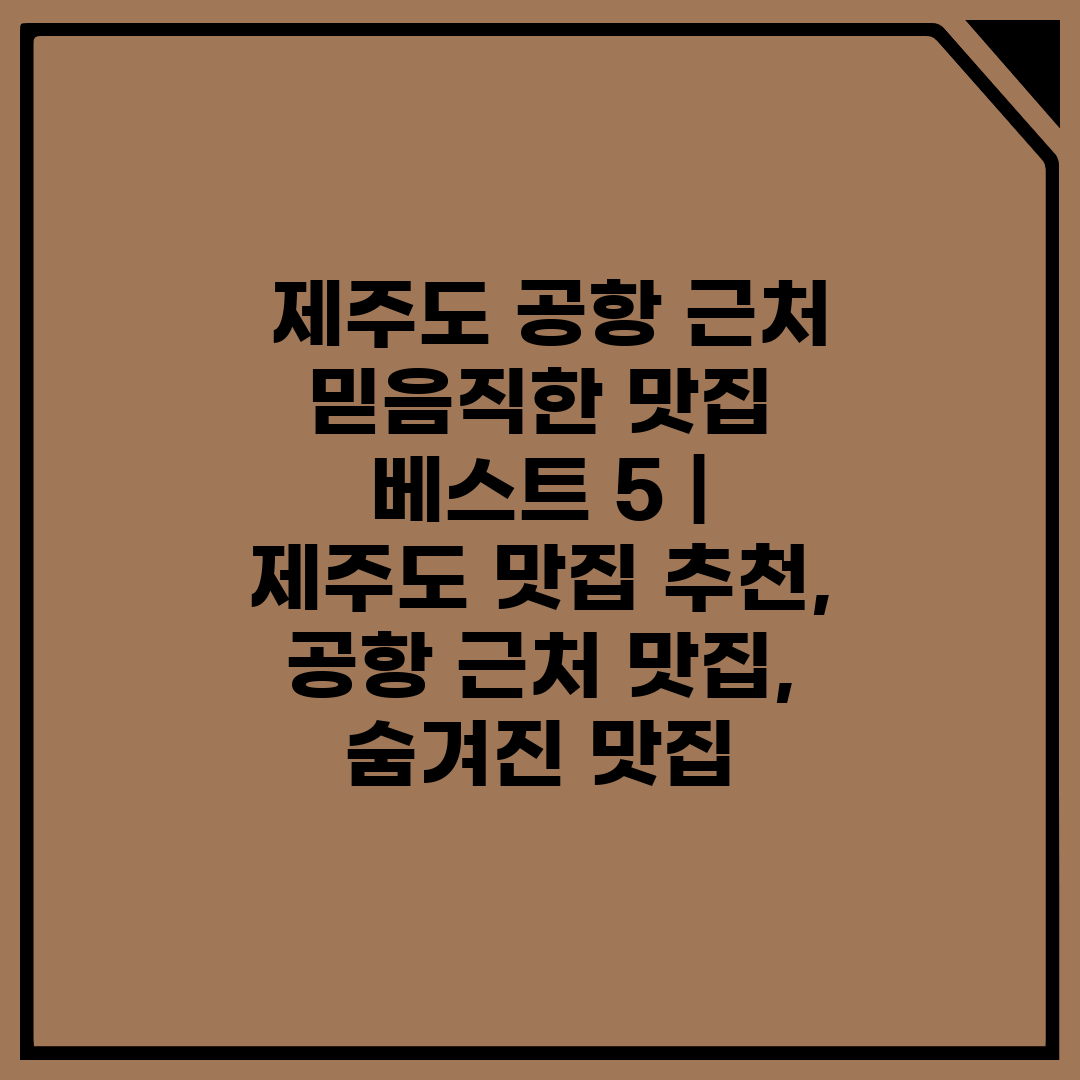 제주도 공항 근처 믿음직한 맛집 베스트 5 | 제주도 맛집 추천, 공항 근처 맛집, 숨겨진 맛집